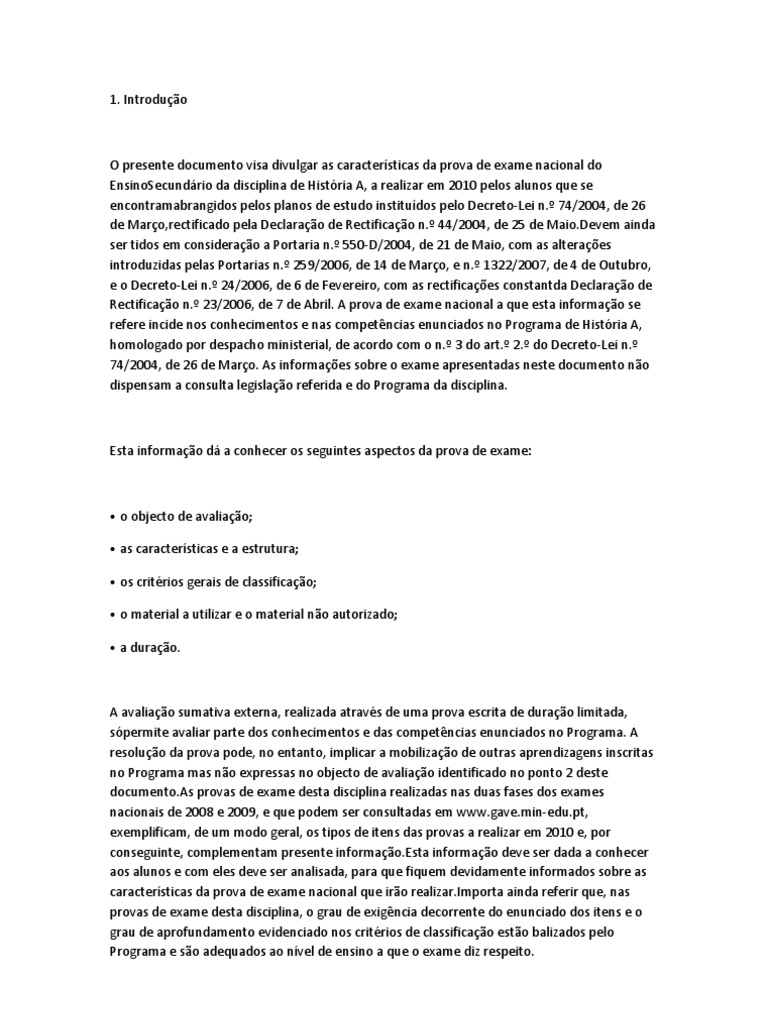 1. Introdução

O presente documento visa divulgar as características da prova de exame nacional do EnsinoSecundário da disciplina de História A, a realizar em 2010 pelos alunos que se encontramabrangidos pelos planos de estudo instituídos pelo Decreto-Lei n.º 74/2004, de 26 de Março,rectificado pela Declaração de Rectificação n.º 44/2004, de 25 de Maio.Devem ainda ser tidos em consideração a Portaria n.º 550-D/2004, de 21 de Maio, com as alterações introduzidas pelas Portarias n.º 259/2006, de 14 de Março, e n.º 1322/2007, de 4 de Outubro, e o Decreto-Lei n.º 24/2006, de 6 de Fevereiro, com as rectificações constantda Declaração de Rectificação n.º 23/2006, de 7 de Abril. A prova de exame nacional a que esta informação se refere incide nos conhecimentos e nas competências enunciados no Programa de História A, homologado por despacho ministerial, de acordo com o n.º 3 do art.º 2.º do Decreto-Lei n.º 74/2004, de 26 de Março. As informações sobre o exame apresentadas neste documento não dispensam a consulta legislação referida e do Programa da disciplina.

Esta informação dá a conhecer os seguintes aspectos da prova de exame:

• o objecto de avaliação;

• as características e a estrutura;

• os critérios gerais de classificação;

• o material a utilizar e o material não autorizado;

• a duração.

A avaliação sumativa externa, realizada através de uma prova escrita de duração limitada, sópermite avaliar parte dos conhecimentos e das competências enunciados no Programa. A resolução da prova pode, no entanto, implicar a mobilização de outras aprendizagens inscritas no Programa mas não expressas no objecto de avaliação identificado no ponto 2 deste documento.As provas de exame desta disciplina realizadas nas duas fases dos exames nacionais de 2008 e 2009, e que podem ser consultadas em www.gave.min-edu.pt, exemplificam, de um modo geral, os tipos de itens das provas a realizar em 2010 e, por conseguinte, complementam presente informação.Esta informação deve ser dada a conhecer aos alunos e com eles deve ser analisada, para que fiquem devidamente informados sobre as características da prova de exame nacional que irão realizar.Importa ainda referir que, nas provas de exame desta disciplina, o grau de exigência decorrente do enunciado dos itens e o grau de aprofundamento evidenciado nos critérios de classificação estão balizados pelo Programa e são adequados ao nível de ensino a que o exame diz respeito.